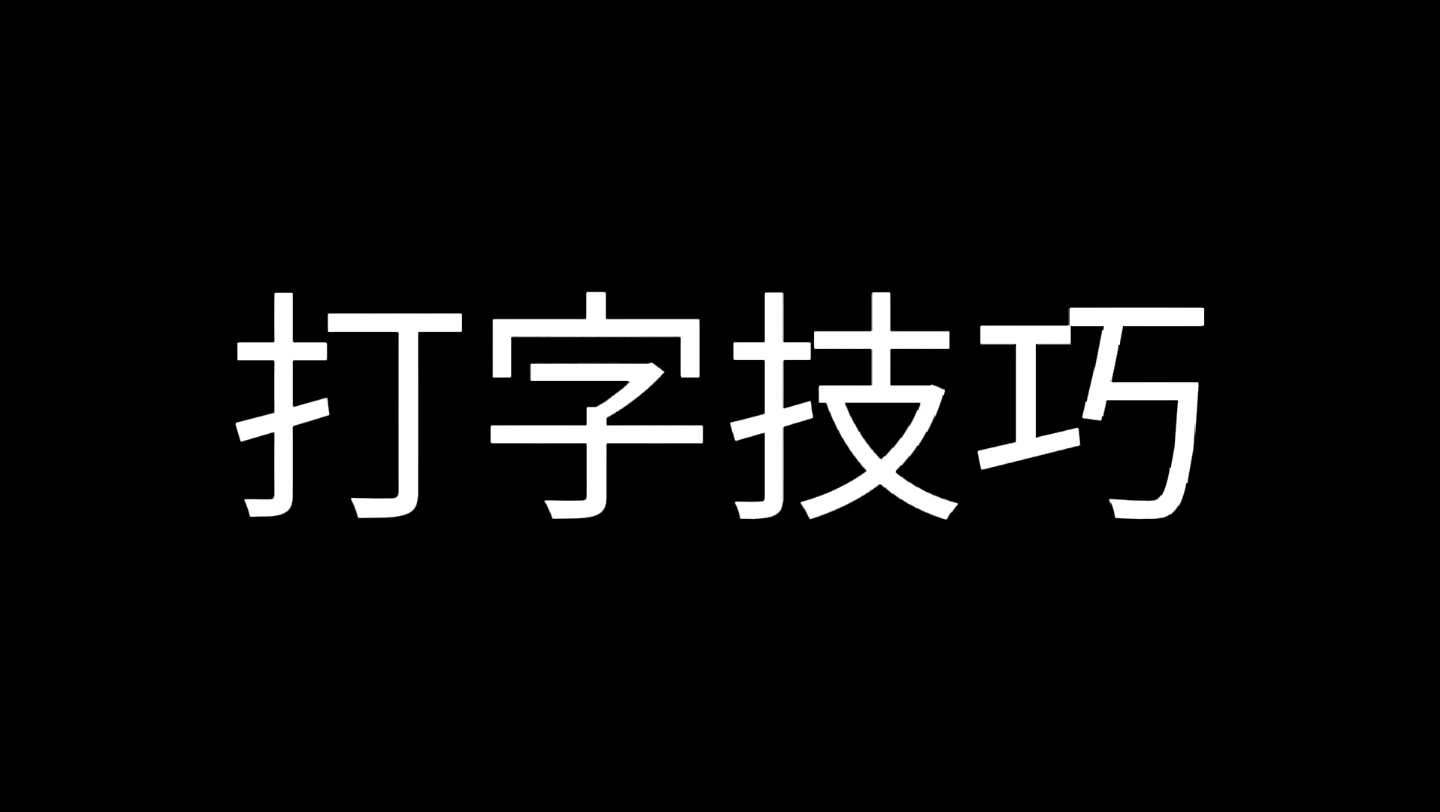 打字技巧